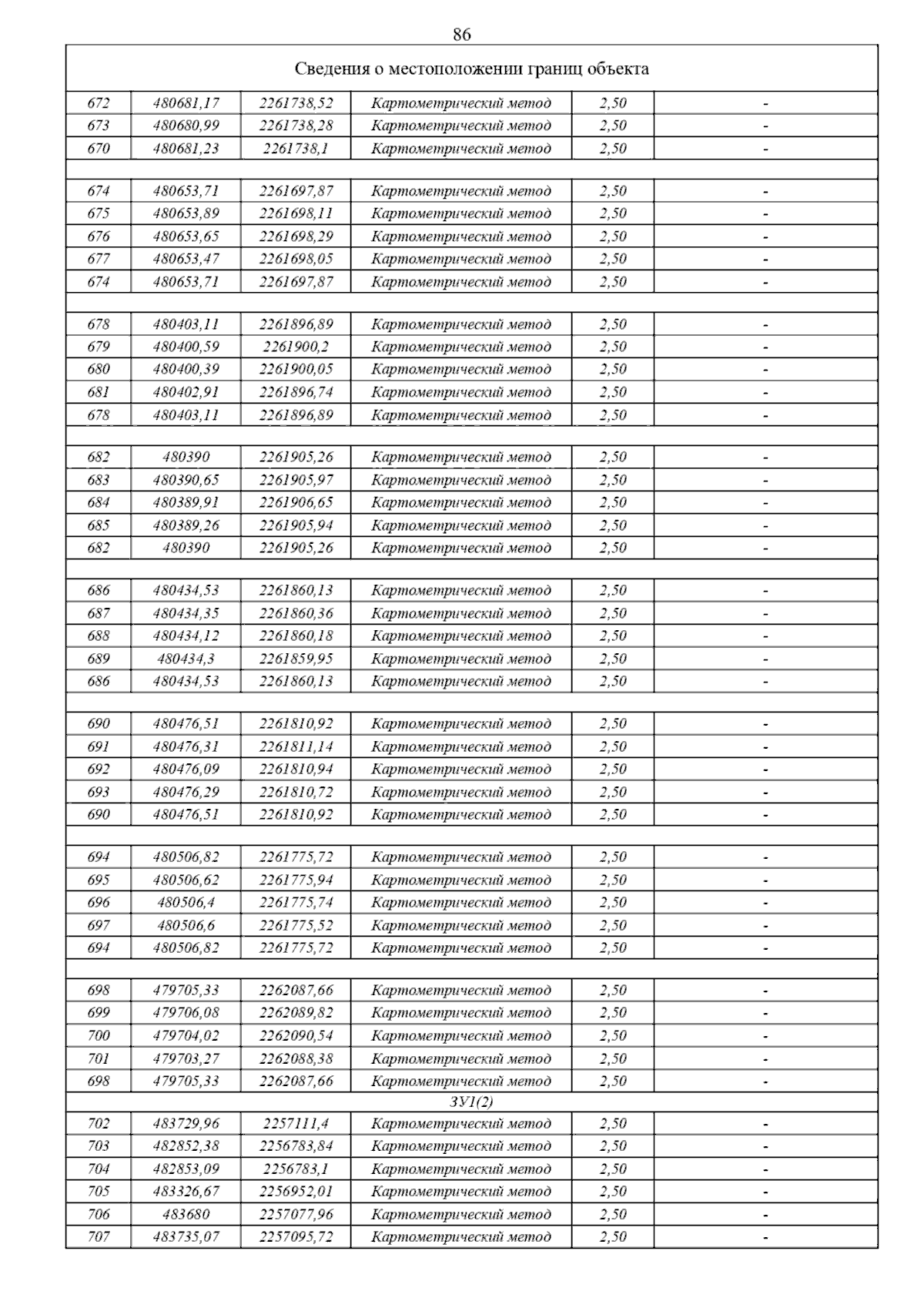 86

| Сведения о местоположении границ объекта | | | | | |
|---|---|---|---|---|---|
| 672 | 480681,17 | 2261738,52 | Картометрический метод | 2,50 | - |
| 673 | 480680,99 | 2261738,28 | Картометрический метод | 2,50 | - |
| 670 | 480681,23 | 2261738,1 | Картометрический метод | 2,50 | - |
| | | | | | |
| 674 | 480653,71 | 2261697,87 | Картометрический метод | 2,50 | - |
| 675 | 480653,89 | 2261698,11 | Картометрический метод | 2,50 | - |
| 676 | 480653,65 | 2261698,29 | Картометрический метод | 2,50 | - |
| 677 | 480653,47 | 2261698,05 | Картометрический метод | 2,50 | - |
| 674 | 480653,71 | 2261697,87 | Картометрический метод | 2,50 | - |
| | | | | | |
| 678 | 480403,11 | 2261896,89 | Картометрический метод | 2,50 | - |
| 679 | 480400,59 | 2261900,2 | Картометрический метод | 2,50 | - |
| 680 | 480400,39 | 2261900,05 | Картометрический метод | 2,50 | - |
| 681 | 480402,91 | 2261896,74 | Картометрический метод | 2,50 | - |
| 678 | 480403,11 | 2261896,89 | Картометрический метод | 2,50 | - |
| | | | | | |
| 682 | 480390 | 2261905,26 | Картометрический метод | 2,50 | - |
| 683 | 480390,65 | 2261905,97 | Картометрический метод | 2,50 | - |
| 684 | 480389,91 | 2261906,65 | Картометрический метод | 2,50 | - |
| 685 | 480389,26 | 2261905,94 | Картометрический метод | 2,50 | - |
| 682 | 480390 | 2261905,26 | Картометрический метод | 2,50 | - |
| | | | | | |
| 686 | 480434,53 | 2261860,13 | Картометрический метод | 2,50 | - |
| 687 | 480434,35 | 2261860,36 | Картометрический метод | 2,50 | - |
| 688 | 480434,12 | 2261860,18 | Картометрический метод | 2,50 | - |
| 689 | 480434,3 | 2261859,95 | Картометрический метод | 2,50 | - |
| 686 | 480434,53 | 2261860,13 | Картометрический метод | 2,50 | - |
| | | | | | |
| 690 | 480476,51 | 2261810,92 | Картометрический метод | 2,50 | - |
| 691 | 480476,31 | 2261811,14 | Картометрический метод | 2,50 | - |
| 692 | 480476,09 | 2261810,94 | Картометрический метод | 2,50 | - |
| 693 | 480476,29 | 2261810,72 | Картометрический метод | 2,50 | - |
| 690 | 480476,51 | 2261810,92 | Картометрический метод | 2,50 | - |
| | | | | | |
| 694 | 480506,82 | 2261775,72 | Картометрический метод | 2,50 | - |
| 695 | 480506,62 | 2261775,94 | Картометрический метод | 2,50 | - |
| 696 | 480506,4 | 2261775,74 | Картометрический метод | 2,50 | - |
| 697 | 480506,6 | 2261775,52 | Картометрический метод | 2,50 | - |
| 694 | 480506,82 | 2261775,72 | Картометрический метод | 2,50 | - |
| | | | | | |
| 698 | 479705,33 | 2262087,66 | Картометрический метод | 2,50 | - |
| 699 | 479706,08 | 2262089,82 | Картометрический метод | 2,50 | - |
| 700 | 479704,02 | 2262090,54 | Картометрический метод | 2,50 | - |
| 701 | 479703,27 | 2262088,38 | Картометрический метод | 2,50 | - |
| 698 | 479705,33 | 2262087,66 | Картометрический метод | 2,50 | - |
| ЗУ1(2) | | | | | |
| 702 | 483729,96 | 2257111,4 | Картометрический метод | 2,50 | - |
| 703 | 482852,38 | 2256783,84 | Картометрический метод | 2,50 | - |
| 704 | 482853,09 | 2256783,1 | Картометрический метод | 2,50 | - |
| 705 | 483326,67 | 2256952,01 | Картометрический метод | 2,50 | - |
| 706 | 483680 | 2257077,96 | Картометрический метод | 2,50 | - |
| 707 | 483735,07 | 2257095,72 | Картометрический метод | 2,50 | - |